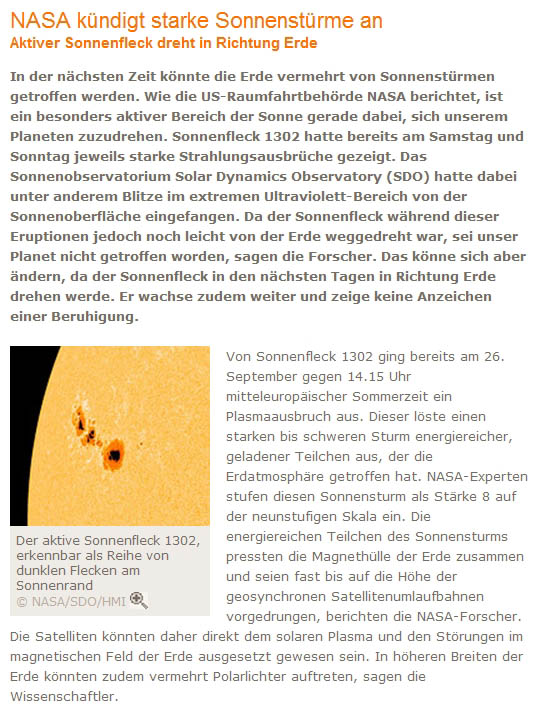 NASA kündigt starke Sonnenstürme an
Aktiver Sonnenfleck dreht in Richtung Erde

In der nächsten Zeit könnte die Erde vermehrt von Sonnenstürmen getroffen werden. Wie die US-Raumfahrtbehörde NASA berichtet, ist ein besonders aktiver Bereich der Sonne gerade dabei, sich unserem Planeten zuzudrehen. Sonnenfleck 1302 hatte bereits am Samstag und Sonntag jeweils starke Strahlungsausbrüche gezeigt. Das Sonnenobservatorium Solar Dynamics Observatory (SDO) hatte dabei unter anderem Blitze im extremen Ultraviolett-Bereich von der Sonnenoberfläche eingefangen. Da der Sonnenfleck während dieser Eruptionen jedoch noch leicht von der Erde weggedreht war, sei unser Planet nicht getroffen worden, sagen die Forscher. Das könne sich aber ändern, da der Sonnenfleck in den nächsten Tagen in Richtung Erde drehen werde. Er wachse zudem weiter und zeige keine Anzeichen einer Beruhigung.

Der aktive Sonnenfleck 1302, erkennbar als Reihe von dunklen Flecken am Sonnenrand
© NASA/SDO/HMI

Von Sonnenfleck 1302 ging bereits am 26. September gegen 14.15 Uhr mitteleuropäischer Sommerzeit ein Plasmaausbruch aus. Dieser löste einen starken bis schweren Sturm energiereicher, geladener Teilchen aus, der die Erdatmosphäre getroffen hat. NASA-Experten stufen diesen Sonnensturm als Stärke 8 auf der neunstufigen Skala ein. Die energiereichen Teilchen des Sonnensturms pressten die Magnethülle der Erde zusammen und seien fast bis auf die Höhe der geosynchronen Satellitenumlaufbahnen vorgedrungen, berichten die NASA-Forscher. Die Satelliten könnten daher direkt dem solaren Plasma und den Störungen im magnetischen Feld der Erde ausgesetzt gewesen sein. In höheren Breiten der Erde könnten zudem vermehrt Polarlichter auftreten, sagen die Wissenschaftler.